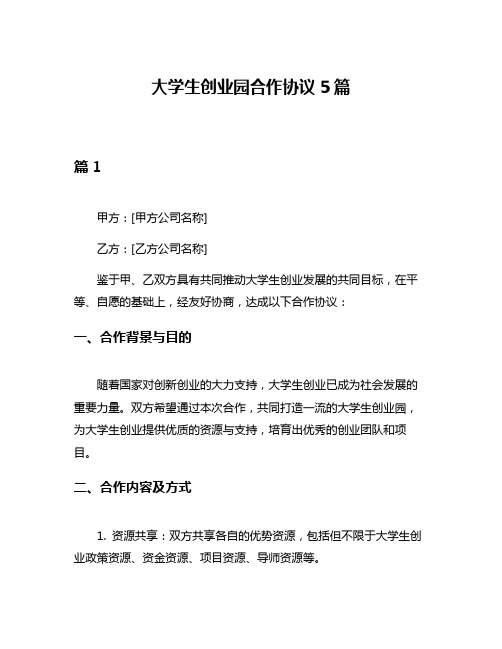 大学生创业园合作协议 5 篇

篇 1

甲方：[甲方公司名称]

乙方：[乙方公司名称]

鉴于甲、乙双方具有共同推动大学生创业发展的共同目标，在平等、自愿的基础上，经友好协商，达成以下合作协议：

一、合作背景与目的

随着国家对创新创业的大力支持，大学生创业已成为社会发展的重要力量。双方希望通过本次合作，共同打造一流的大学生创业园，为大学生创业提供优质的资源与支持，培育出优秀的创业团队和项目。

二、合作内容及方式

1. 资源共享：双方共享各自的优势资源，包括但不限于大学生创业政策资源、资金资源、项目资源、导师资源等。